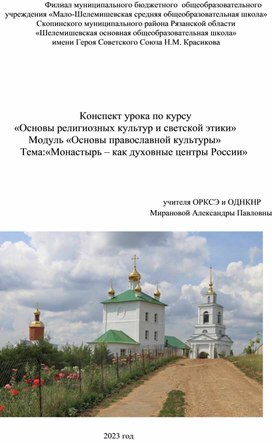 Филиал муниципального бюджетного общеобразовательного учреждения «Мало-Шелемишевская средняя общеобразовательная школа» Скопинского муниципального района Рязанской области «Шелемишевская основная общеобразовательная школа» имени Героя Советского Союза Н.М. Красикова

Конспект урока по курсу
«Основы религиозных культур и светской этики»
Модуль «Основы православной культуры»
Тема:«Монастырь – как духовные центры России»

учителя ОРКСЭ и ОДНКНР
Мирановой Александры Павловны

2023 год